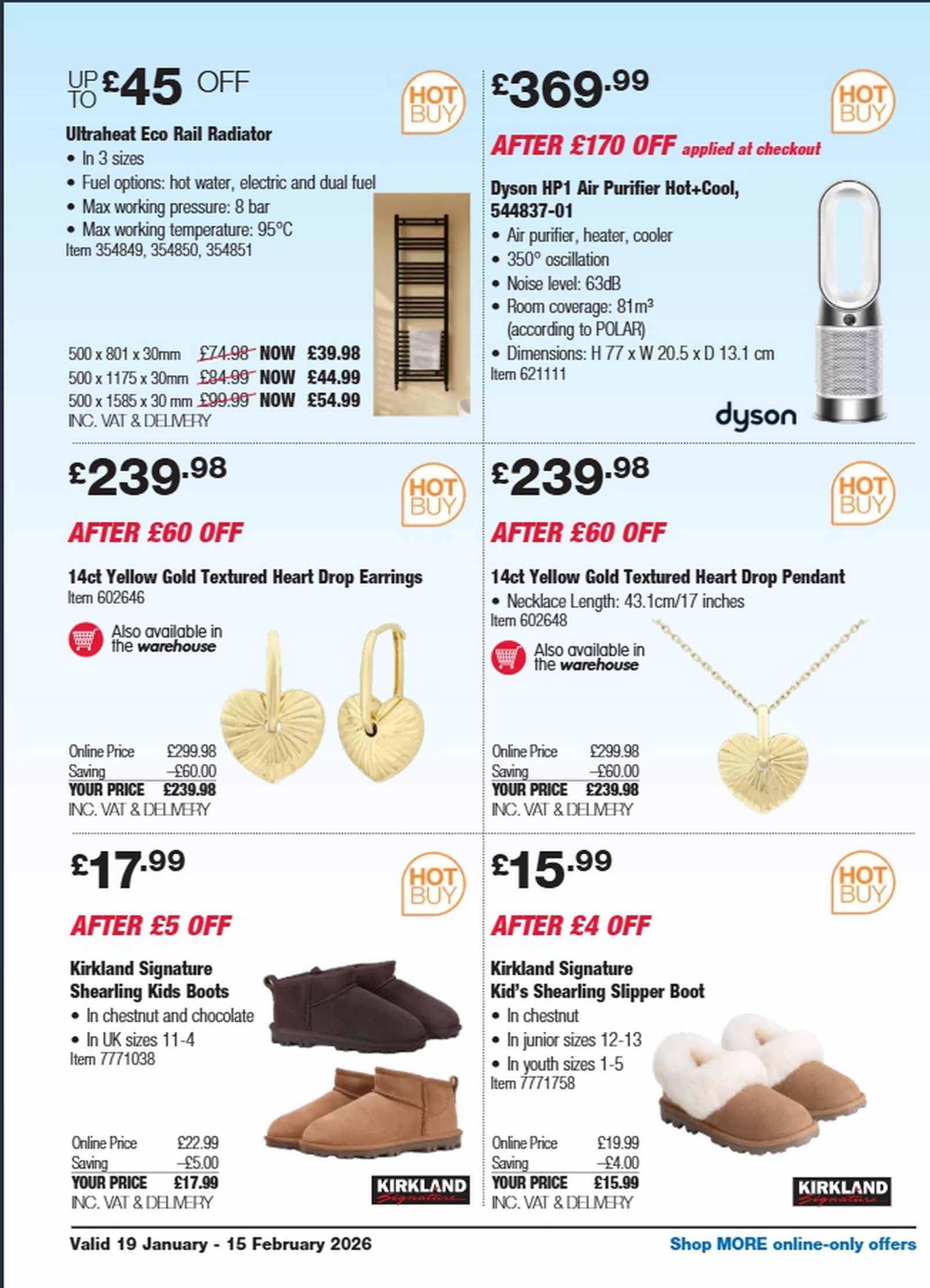 UP TO £45 OFF

HOT BUY

Ultraheat Eco Rail Radiator
• In 3 sizes
• Fuel options: hot water, electric and dual fuel
• Max working pressure: 8 bar
• Max working temperature: 95°C
Item 354849, 354850, 354851

500 x 801 x 30mm £74.98 NOW £39.98
500 x 1175 x 30mm £84.99 NOW £44.99
500 x 1585 x 30 mm £99.99 NOW £54.99
INC. VAT & DELIVERY

£369.99

HOT BUY

AFTER £170 OFF applied at checkout

Dyson HP1 Air Purifier Hot+Cool, 544837-01
• Air purifier, heater, cooler
• 350° oscillation
• Noise level: 63dB
• Room coverage: 81m³ (according to POLAR)
• Dimensions: H 77 x W 20.5 x D 13.1 cm
Item 621111

dyson

£239.98

HOT BUY

AFTER £60 OFF

14ct Yellow Gold Textured Heart Drop Earrings
Item 602646

Also available in the warehouse

Online Price £299.98
Saving –£60.00
YOUR PRICE £239.98
INC. VAT & DELIVERY

£239.98

HOT BUY

AFTER £60 OFF

14ct Yellow Gold Textured Heart Drop Pendant
• Necklace Length: 43.1cm/17 inches
Item 602648

Also available in the warehouse

Online Price £299.98
Saving –£60.00
YOUR PRICE £239.98
INC. VAT & DELIVERY

£17.99

HOT BUY

AFTER £5 OFF

Kirkland Signature
Shearling Kids Boots
• In chestnut and chocolate
• In UK sizes 11-4
Item 7771038

Online Price £22.99
Saving –£5.00
YOUR PRICE £17.99
INC. VAT & DELIVERY

KIRKLAND Signature

£15.99

HOT BUY

AFTER £4 OFF

Kirkland Signature
Kid's Shearling Slipper Boot
• In chestnut
• In junior sizes 12-13
• In youth sizes 1-5
Item 7771758

Online Price £19.99
Saving –£4.00
YOUR PRICE £15.99
INC. VAT & DELIVERY

KIRKLAND Signature

Valid 19 January - 15 February 2026

Shop MORE online-only offers